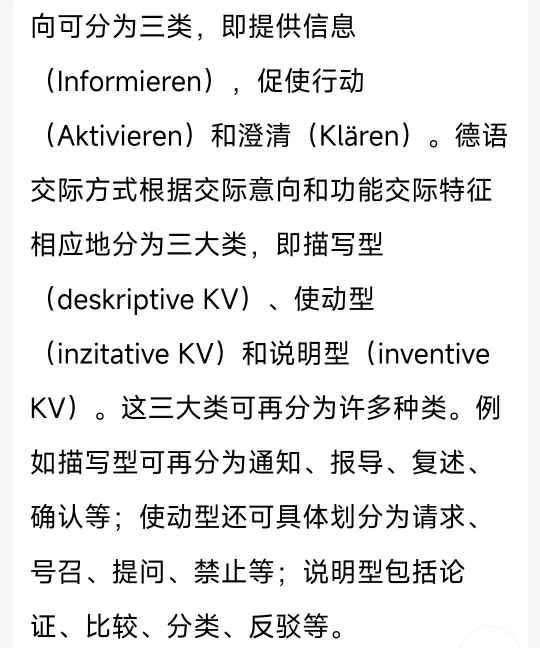 向可分为三类，即提供信息（Informieren），促使行动（Aktivieren）和澄清（Klären）。德语交际方式根据交际意向和功能交际特征相应地分为三大类，即描写型（deskriptive KV）、使动型（inzitative KV）和说明型（inventive KV）。这三大类可再分为许多种类。例如描写型可再分为通知、报导、复述、确认等；使动型还可具体划分为请求、号召、提问、禁止等；说明型包括论证、比较、分类、反驳等。